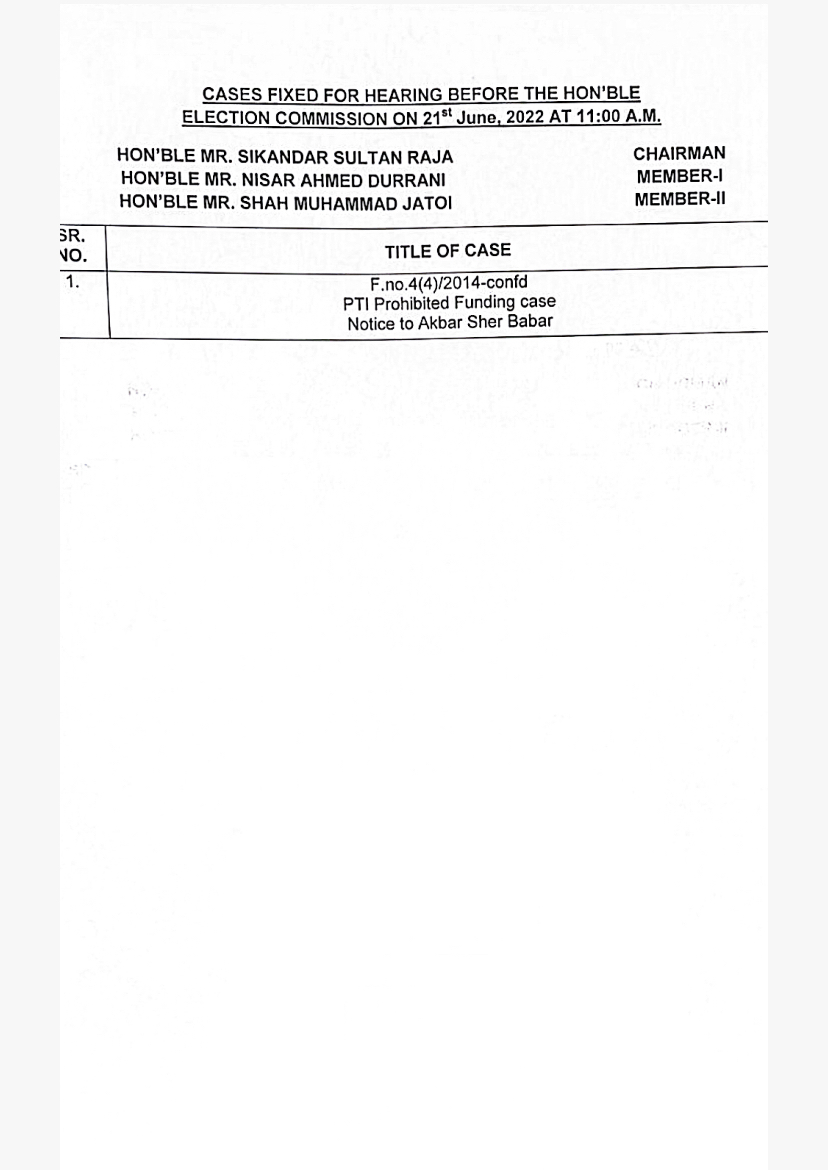 CASES FIXED FOR HEARING BEFORE THE HON'BLE ELECTION COMMISSION ON 21$^{st}$ June, 2022 AT 11:00 A.M.

HON'BLE MR. SIKANDAR SULTAN RAJA CHAIRMAN
HON'BLE MR. NISAR AHMED DURRANI MEMBER-I
HON'BLE MR. SHAH MUHAMMAD JATOI MEMBER-II

| SR. NO. | TITLE OF CASE |
|---|---|
| 1. | F.no.4(4)/2014-confd PTI Prohibited Funding case Notice to Akbar Sher Babar |